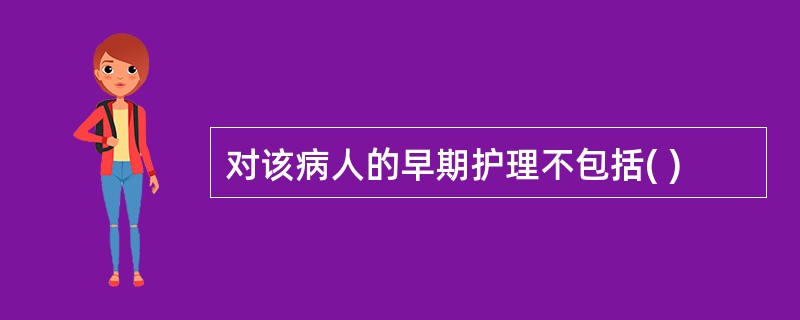 对该病人的早期护理不包括( )